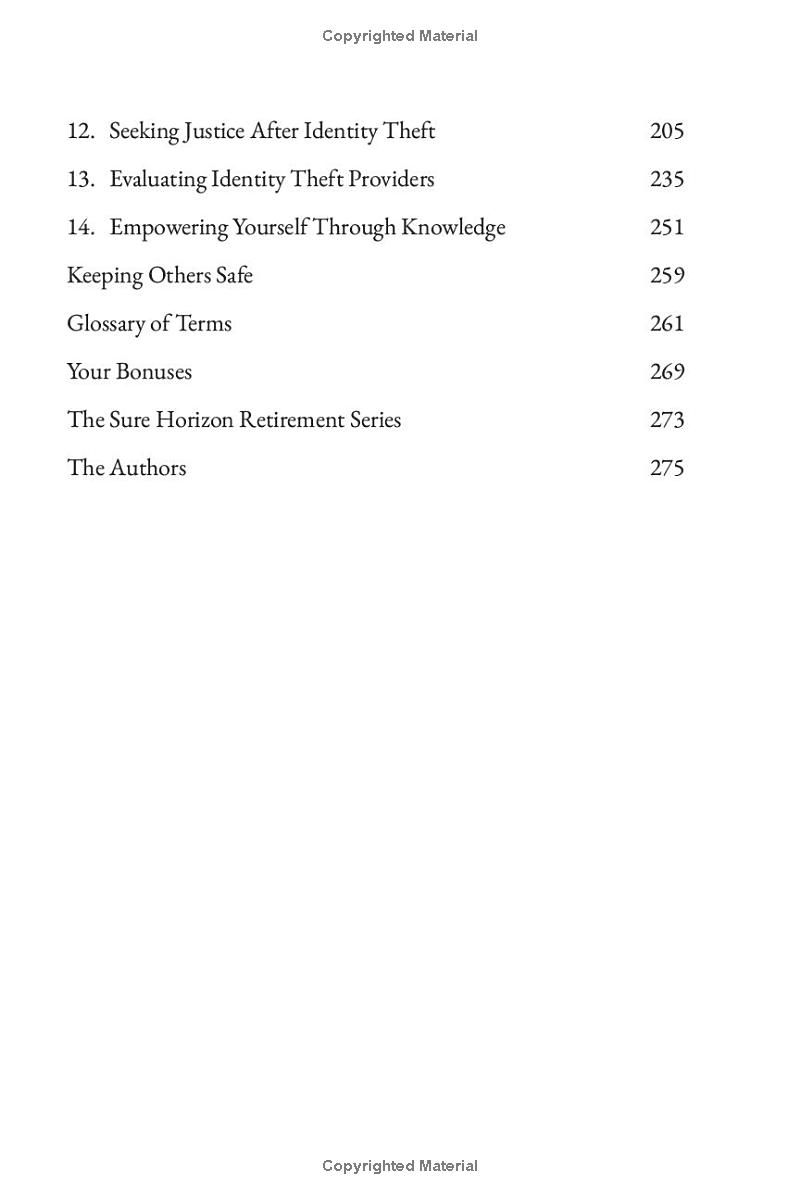 Copyrighted Material

12. Seeking Justice After Identity Theft 205

13. Evaluating Identity Theft Providers 235

14. Empowering Yourself Through Knowledge 251

Keeping Others Safe 259

Glossary of Terms 261

Your Bonuses 269

The Sure Horizon Retirement Series 273

The Authors 275

Copyrighted Material